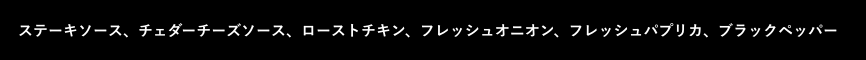 ステーキソース、チェダーチーズソース、ローストチキン、フレッシュオニオン、フレッシュパプリカ、ブラックペッパー